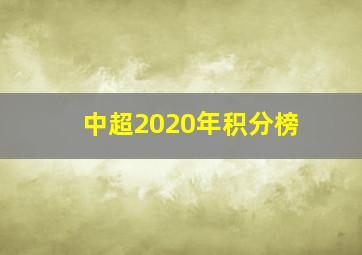 中超2020年积分榜